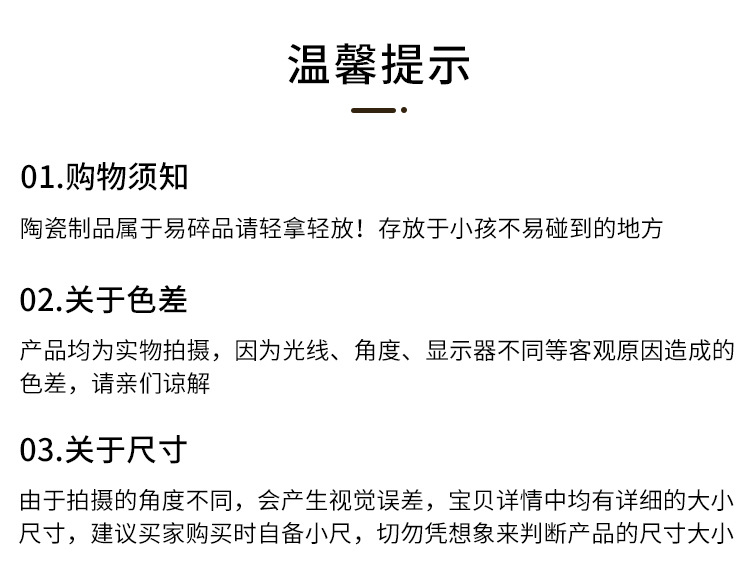 温馨提示

01.购物须知

陶瓷制品属于易碎品请轻拿轻放！存放于小孩不易碰到的地方

02.关于色差

产品均为实物拍摄，因为光线、角度、显示器不同等客观原因造成的色差，请亲们谅解

03.关于尺寸

由于拍摄的角度不同，会产生视觉误差，宝贝详情中均有详细的大小尺寸，建议买家购买时自备小尺，切勿凭想象来判断产品的尺寸大小